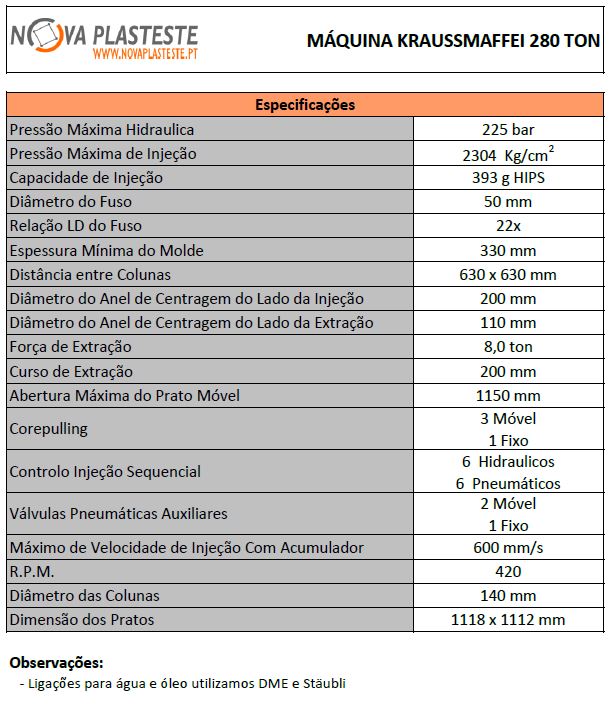 NOVA PLASTESTE
WWW.NOVAPLASTESTE.PT

MÁQUINA KRAUSSMAFFEI 280 TON

| Especificações | |
|---|---|
| Pressão Máxima Hidraulica | 225 bar |
| Pressão Máxima de Injeção | 2304 Kg/cm$^2$ |
| Capacidade de Injeção | 393 g HIPS |
| Diâmetro do Fuso | 50 mm |
| Relação LD do Fuso | 22x |
| Espessura Mínima do Molde | 330 mm |
| Distância entre Colunas | 630 x 630 mm |
| Diâmetro do Anel de Centragem do Lado da Injeção | 200 mm |
| Diâmetro do Anel de Centragem do Lado da Extração | 110 mm |
| Força de Extração | 8,0 ton |
| Curso de Extração | 200 mm |
| Abertura Máxima do Prato Móvel | 1150 mm |
| Corepulling | 3 Móvel 1 Fixo |
| Controlo Injeção Sequencial | 6 Hidraulicos 6 Pneumáticos |
| Válvulas Pneumáticas Auxiliares | 2 Móvel 1 Fixo |
| Máximo de Velocidade de Injeção Com Acumulador | 600 mm/s |
| R.P.M. | 420 |
| Diâmetro das Colunas | 140 mm |
| Dimensão dos Pratos | 1118 x 1112 mm |

Observações:
- Ligações para água e óleo utilizamos DME e Stäubli